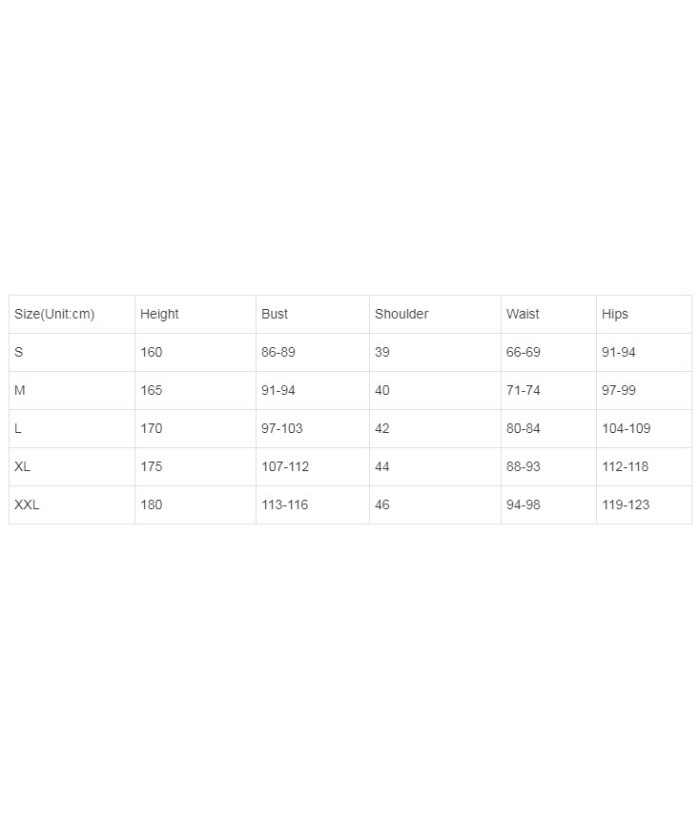 | Size(Unit:cm) | Height | Bust | Shoulder | Waist | Hips |
|---|---|---|---|---|---|
| S | 160 | 86-89 | 39 | 66-69 | 91-94 |
| M | 165 | 91-94 | 40 | 71-74 | 97-99 |
| L | 170 | 97-103 | 42 | 80-84 | 104-109 |
| XL | 175 | 107-112 | 44 | 88-93 | 112-118 |
| XXL | 180 | 113-116 | 46 | 94-98 | 119-123 |